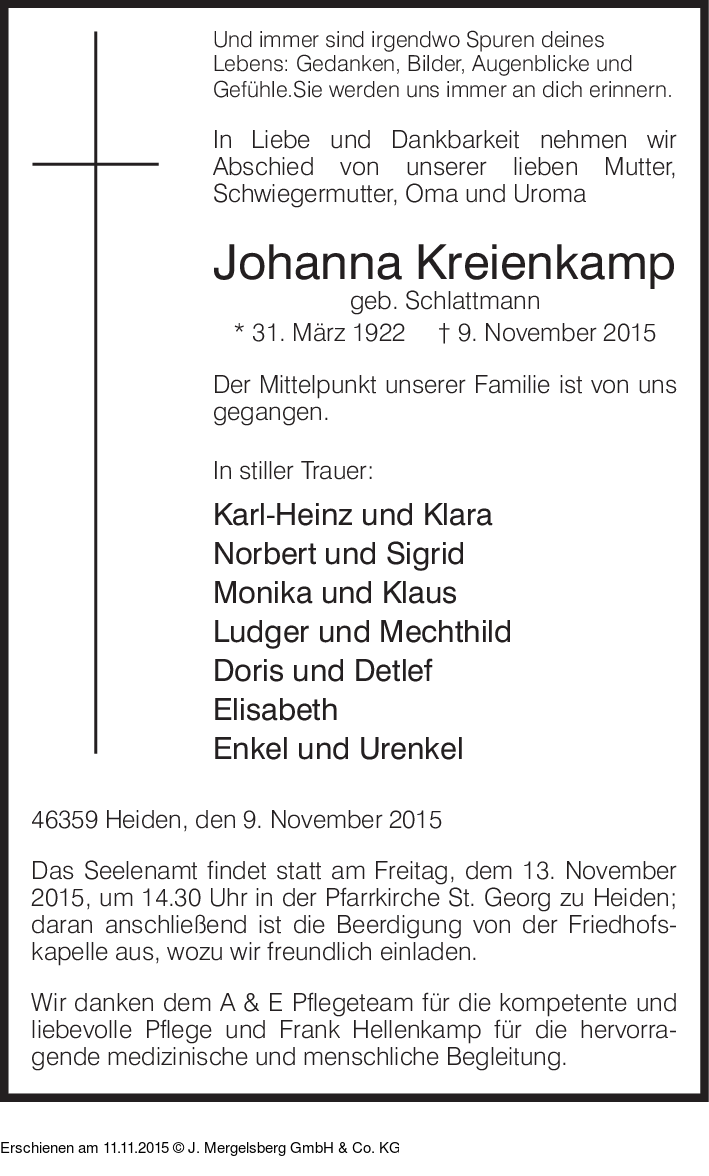 Und immer sind irgendwo Spuren deines Lebens: Gedanken, Bilder, Augenblicke und Gefühle.Sie werden uns immer an dich erinnern.

In Liebe und Dankbarkeit nehmen wir Abschied von unserer lieben Mutter, Schwiegermutter, Oma und Uroma

Johanna Kreienkamp
geb. Schlattmann
* 31. März 1922 † 9. November 2015

Der Mittelpunkt unserer Familie ist von uns gegangen.

In stiller Trauer:

Karl-Heinz und Klara
Norbert und Sigrid
Monika und Klaus
Ludger und Mechthild
Doris und Detlef
Elisabeth
Enkel und Urenkel

46359 Heiden, den 9. November 2015

Das Seelenamt findet statt am Freitag, dem 13. November 2015, um 14.30 Uhr in der Pfarrkirche St. Georg zu Heiden; daran anschließend ist die Beerdigung von der Friedhofskapelle aus, wozu wir freundlich einladen.

Wir danken dem A & E Pflegeteam für die kompetente und liebevolle Pflege und Frank Hellenkamp für die hervorragende medizinische und menschliche Begleitung.

Erschienen am 11.11.2015 © J. Mergelsberg GmbH & Co. KG